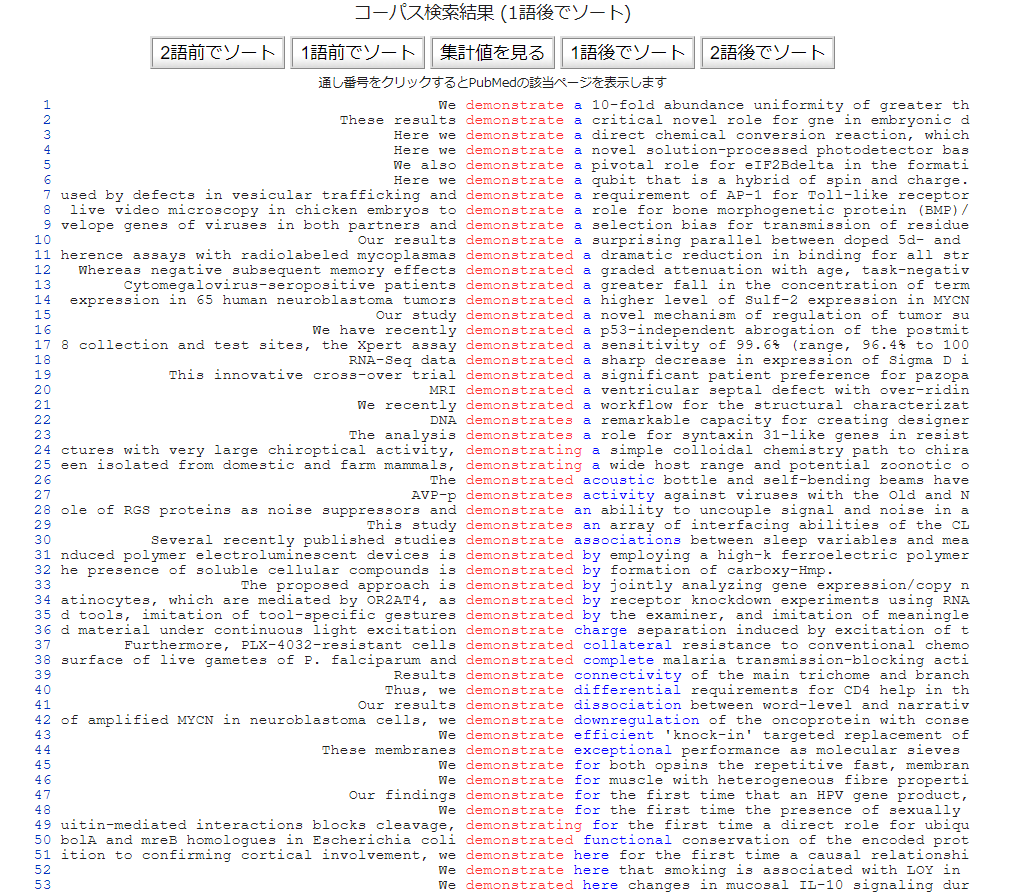 コーパス検索結果 (1語後でソート)

2語前でソート 1語前でソート 集計値を見る 1語後でソート 2語後でソート

通し番号をクリックするとPubMedの該当ページを表示します

1 We demonstrate a 10-fold abundance uniformity of greater th
2 These results demonstrate a critical novel role for gne in embryonic d
3 Here we demonstrate a direct chemical conversion reaction, which
4 Here we demonstrate a novel solution-processed photodetector bas
5 We also demonstrate a pivotal role for eIF2Bdelta in the formati
6 Here we demonstrate a qubit that is a hybrid of spin and charge.
7 used by defects in vesicular trafficking and demonstrate a requirement of AP-1 for Toll-like receptor
8 live video microscopy in chicken embryos to demonstrate a role for bone morphogenetic protein (BMP)/
9 velope genes of viruses in both partners and demonstrate a selection bias for transmission of residue
10 Our results demonstrate a surprising parallel between doped 5d- and
11 herence assays with radiolabeled mycoplasmas demonstrated a dramatic reduction in binding for all str
12 Whereas negative subsequent memory effects demonstrated a graded attenuation with age, task-negativ
13 Cytomegalovirus-seropositive patients demonstrated a greater fall in the concentration of term
14 expression in 65 human neuroblastoma tumors demonstrated a higher level of Sulf-2 expression in MYCN
15 Our study demonstrated a novel mechanism of regulation of tumor su
16 We have recently demonstrated a p53-independent abrogation of the postmit
17 8 collection and test sites, the Xpert assay demonstrated a sensitivity of 99.6% (range, 96.4% to 100
18 RNA-Seq data demonstrated a sharp decrease in expression of Sigma D i
19 This innovative cross-over trial demonstrated a significant patient preference for pazopa
20 MRI demonstrated a ventricular septal defect with over-ridin
21 We recently demonstrated a workflow for the structural characterizat
22 DNA demonstrates a remarkable capacity for creating designer
23 The analysis demonstrates a role for syntaxin 31-like genes in resist
24 ctures with very large chiroptical activity, demonstrating a simple colloidal chemistry path to chira
25 een isolated from domestic and farm mammals, demonstrating a wide host range and potential zoonotic o
26 The demonstrated acoustic bottle and self-bending beams have
27 AVP-p demonstrates activity against viruses with the Old and N
28 ole of RGS proteins as noise suppressors and demonstrate an ability to uncouple signal and noise in a
29 This study demonstrates an array of interfacing abilities of the CL
30 Several recently published studies demonstrate associations between sleep variables and mea
31 nduced polymer electroluminescent devices is demonstrated by employing a high-k ferroelectric polymer
32 he presence of soluble cellular compounds is demonstrated by formation of carboxy-Hmp.
33 The proposed approach is demonstrated by jointly analyzing gene expression/copy n
34 atinocytes, which are mediated by OR2AT4, as demonstrated by receptor knockdown experiments using RNA
35 d tools, imitation of tool-specific gestures demonstrated by the examiner, and imitation of meaningle
36 d material under continuous light excitation demonstrate charge separation induced by excitation of t
37 Furthermore, PLX-4032-resistant cells demonstrated collateral resistance to conventional chemo
38 surface of live gametes of P. falciparum and demonstrated complete malaria transmission-blocking acti
39 Results demonstrate connectivity of the main trichome and branch
40 Thus, we demonstrate differential requirements for CD4 help in th
41 Our results demonstrate dissociation between word-level and narrativ
42 of amplified MYCN in neuroblastoma cells, we demonstrate downregulation of the oncoprotein with conse
43 We demonstrate efficient 'knock-in' targeted replacement of
44 These membranes demonstrate exceptional performance as molecular sieves
45 We demonstrate for both opsins the repetitive fast, membran
46 We demonstrate for muscle with heterogeneous fibre properti
47 Our findings demonstrate for the first time that an HPV gene product,
48 We demonstrate for the first time the presence of sexually
49 uitin-mediated interactions blocks cleavage, demonstrating for the first time a direct role for ubiqu
50 bolA and mreB homologues in Escherichia coli demonstrated functional conservation of the encoded prot
51 ition to confirming cortical involvement, we demonstrate here for the first time a causal relationshi
52 We demonstrate here that smoking is associated with LOY in
53 We demonstrated here changes in mucosal IL-10 signaling dur